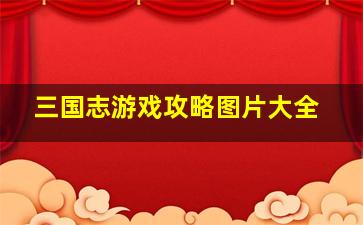 三国志游戏攻略图片大全